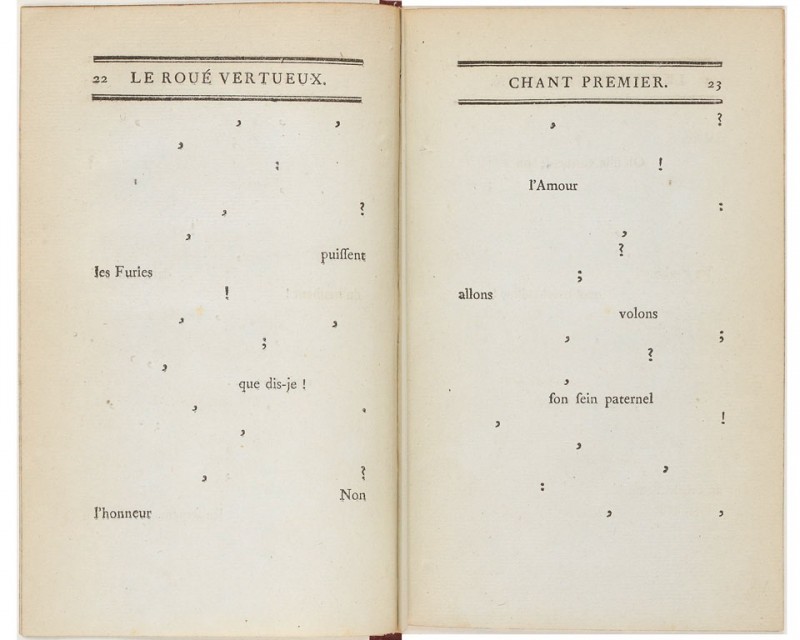 22 LE ROUÉ VERTUEUX.

, ,
,
;
, ?
,
puiſſent
les Furies
!
, ,
;
,
que dis-je !
, .
,
, ?
Non
l'honneur

CHANT PREMIER. 23

, ?
!
l'Amour
:
,
?
;
allons
volons
, ;
?
,
ſon ſein paternel
, !
,
,
:
, ,